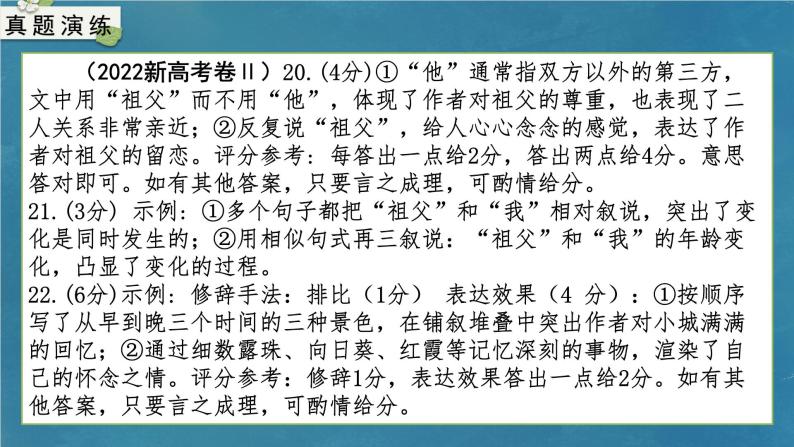 真题演练

（2022新高考卷Ⅱ）20.(4分)①“他”通常指双方以外的第三方，文中用“祖父”而不用“他”，体现了作者对祖父的尊重，也表现了二人关系非常亲近；②反复说“祖父”，给人心心念念的感觉，表达了作者对祖父的留恋。评分参考：每答出一点给2分，答出两点给4分。意思答对即可。如有其他答案，只要言之成理，可酌情给分。
21.(3分) 示例：①多个句子都把“祖父”和“我”相对叙说，突出了变化是同时发生的；②用相似句式再三叙说：“祖父”和“我”的年龄变化，凸显了变化的过程。
22.(6分)示例：修辞手法：排比（1分） 表达效果（4 分）：①按顺序写了从早到晚三个时间的三种景色，在铺叙堆叠中突出作者对小城满满的回忆；②通过细数露珠、向日葵、红霞等记忆深刻的事物，渲染了自己的怀念之情。评分参考：修辞1分，表达效果答出一点给2分。如有其他答案，只要言之成理，可酌情给分。